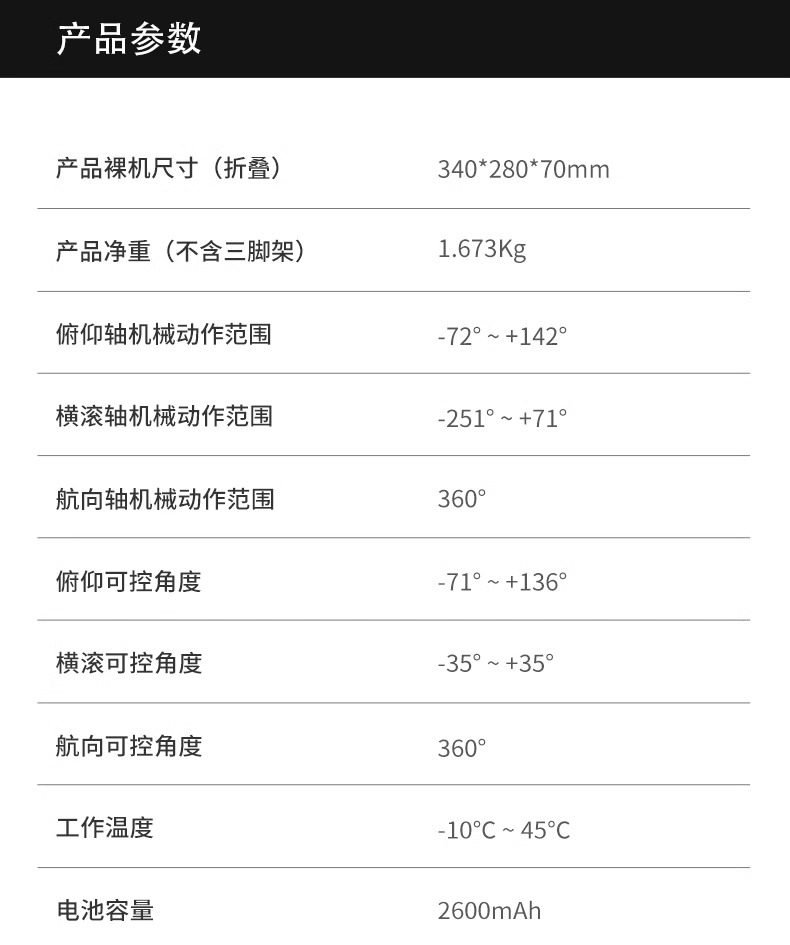 产品参数

产品裸机尺寸（折叠） 340*280*70mm

产品净重（不含三脚架） 1.673Kg

俯仰轴机械动作范围 -72° ~ +142°

横滚轴机械动作范围 -251° ~ +71°

航向轴机械动作范围 360°

俯仰可控角度 -71° ~ +136°

横滚可控角度 -35° ~ +35°

航向可控角度 360°

工作温度 -10°C ~ 45°C

电池容量 2600mAh